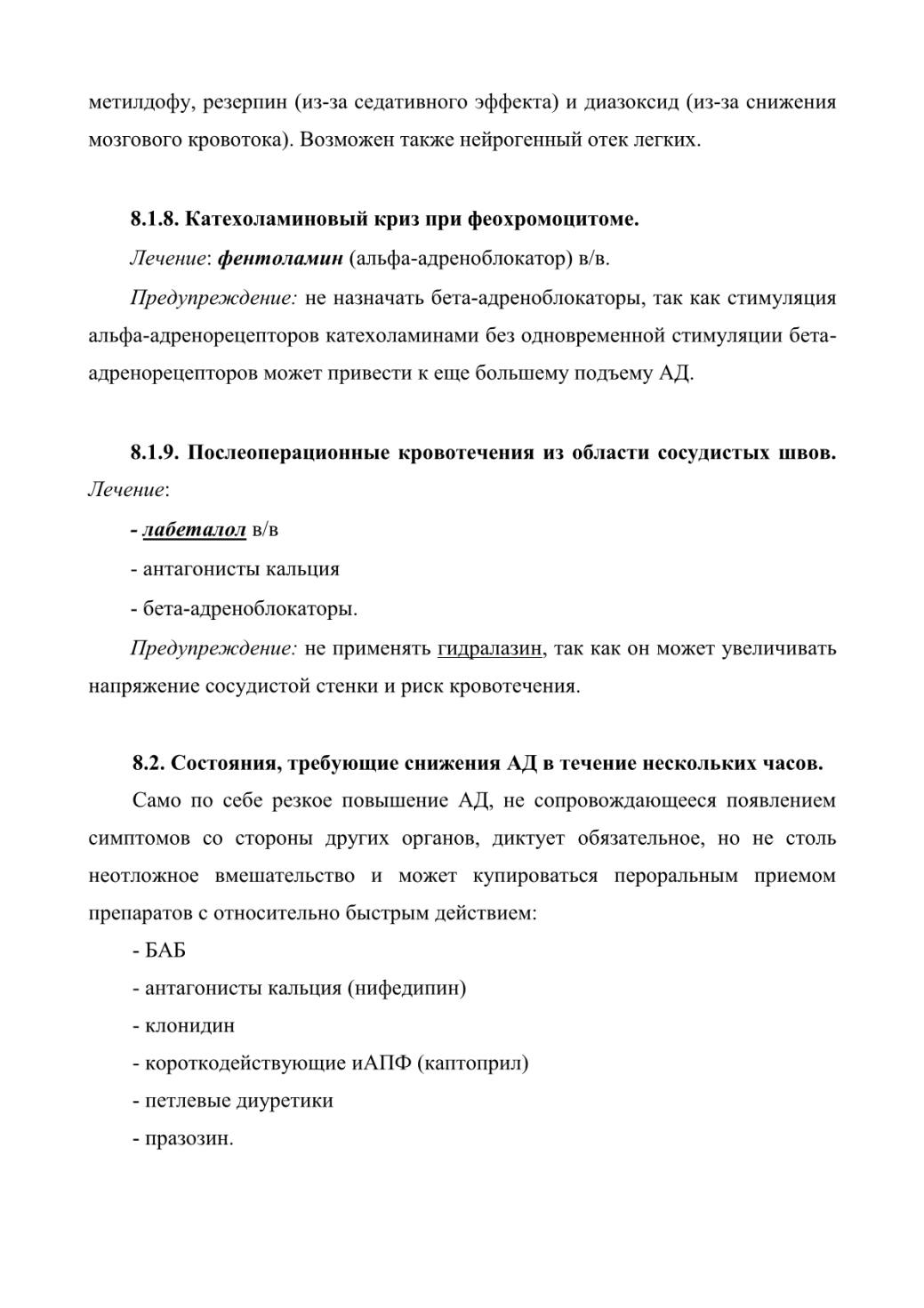 метилдофу, резерпин (из-за седативного эффекта) и диазоксид (из-за снижения мозгового кровотока). Возможен также нейрогенный отек легких.

8.1.8. Катехоламиновый криз при феохромоцитоме.

Лечение: фентоламин (альфа-адреноблокатор) в/в.

Предупреждение: не назначать бета-адреноблокаторы, так как стимуляция альфа-адренорецепторов катехоламинами без одновременной стимуляции бета-адренорецепторов может привести к еще большему подъему АД.

8.1.9. Послеоперационные кровотечения из области сосудистых швов. Лечение:

- лабеталол в/в

- антагонисты кальция

- бета-адреноблокаторы.

Предупреждение: не применять гидралазин, так как он может увеличивать напряжение сосудистой стенки и риск кровотечения.

8.2. Состояния, требующие снижения АД в течение нескольких часов.

Само по себе резкое повышение АД, не сопровождающееся появлением симптомов со стороны других органов, диктует обязательное, но не столь неотложное вмешательство и может купироваться пероральным приемом препаратов с относительно быстрым действием:

- БАБ

- антагонисты кальция (нифедипин)

- клонидин

- короткодействующие иАПФ (каптоприл)

- петлевые диуретики

- празозин.